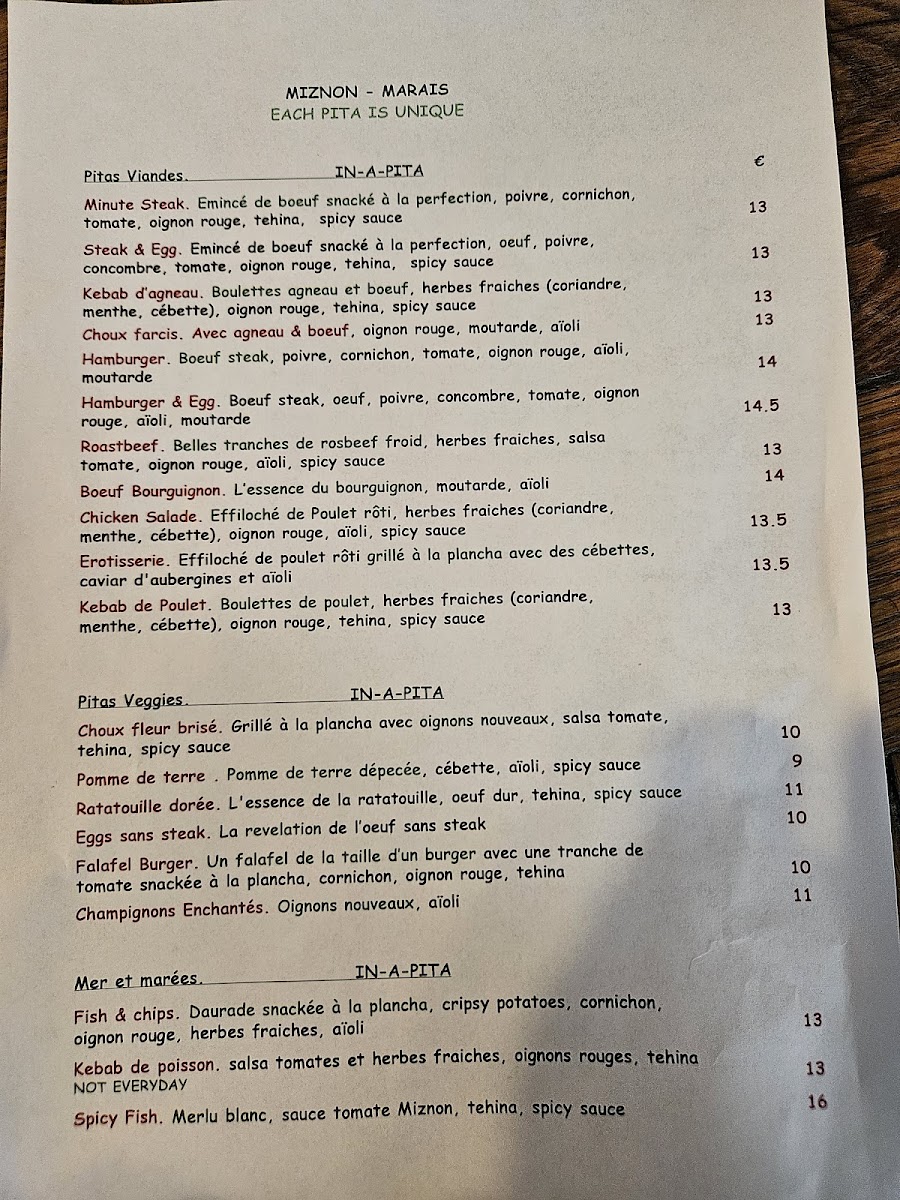 MIZNON - MARAIS
EACH PITA IS UNIQUE

Pitas Viandes. IN-A-PITA €

Minute Steak. Emincé de boeuf snacké à la perfection, poivre, cornichon, tomate, oignon rouge, tehina, spicy sauce 13

Steak & Egg. Emincé de boeuf snacké à la perfection, oeuf, poivre, concombre, tomate, oignon rouge, tehina, spicy sauce 13

Kebab d'agneau. Boulettes agneau et boeuf, herbes fraiches (coriandre, menthe, cébette), oignon rouge, tehina, spicy sauce 13

Choux farcis. Avec agneau & boeuf, oignon rouge, moutarde, aïoli 13

Hamburger. Boeuf steak, poivre, cornichon, tomate, oignon rouge, aïoli, moutarde 14

Hamburger & Egg. Boeuf steak, oeuf, poivre, concombre, tomate, oignon rouge, aïoli, moutarde 14.5

Roastbeef. Belles tranches de rosbeef froid, herbes fraiches, salsa tomate, oignon rouge, aïoli, spicy sauce 13

Boeuf Bourguignon. L'essence du bourguignon, moutarde, aïoli 14

Chicken Salade. Effiloché de Poulet rôti, herbes fraiches (coriandre, menthe, cébette), oignon rouge, aïoli, spicy sauce 13.5

Erotisserie. Effiloché de poulet rôti grillé à la plancha avec des cébettes, caviar d'aubergines et aïoli 13.5

Kebab de Poulet. Boulettes de poulet, herbes fraiches (coriandre, menthe, cébette), oignon rouge, tehina, spicy sauce 13

Pitas Veggies. IN-A-PITA

Choux fleur brisé. Grillé à la plancha avec oignons nouveaux, salsa tomate, tehina, spicy sauce 10

Pomme de terre . Pomme de terre dépecée, cébette, aïoli, spicy sauce 9

Ratatouille dorée. L'essence de la ratatouille, oeuf dur, tehina, spicy sauce 11

Eggs sans steak. La revelation de l'oeuf sans steak 10

Falafel Burger. Un falafel de la taille d'un burger avec une tranche de tomate snackée à la plancha, cornichon, oignon rouge, tehina 10

Champignons Enchantés. Oignons nouveaux, aïoli 11

Mer et marées. IN-A-PITA

Fish & chips. Daurade snackée à la plancha, cripsy potatoes, cornichon, oignon rouge, herbes fraiches, aïoli 13

Kebab de poisson. salsa tomates et herbes fraiches, oignons rouges, tehina 13
NOT EVERYDAY

Spicy Fish. Merlu blanc, sauce tomate Miznon, tehina, spicy sauce 16